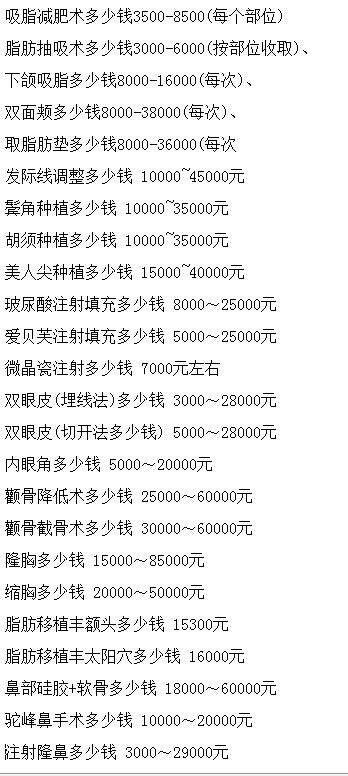 吸脂减肥术多少钱3500-8500(每个部位)

脂肪抽吸术多少钱3000-6000(按部位收取)、

下颌吸脂多少钱8000-16000(每次)、

双面颊多少钱8000-38000(每次)、

取脂肪垫多少钱8000-36000(每次

发际线调整多少钱 10000~45000元

鬓角种植多少钱 10000~35000元

胡须种植多少钱 10000~35000元

美人尖种植多少钱 15000~40000元

玻尿酸注射填充多少钱 8000～25000元

爱贝芙注射填充多少钱 5000～25000元

微晶瓷注射多少钱 7000元左右

双眼皮(埋线法)多少钱 3000～28000元

双眼皮(切开法多少钱) 5000～28000元

内眼角多少钱 5000～20000元

颧骨降低术多少钱 25000～60000元

颧骨截骨术多少钱 30000～60000元

隆胸多少钱 15000～85000元

缩胸多少钱 20000～50000元

脂肪移植丰额头多少钱 15300元

脂肪移植丰太阳穴多少钱 16000元

鼻部硅胶+软骨多少钱 18000～60000元

驼峰鼻手术多少钱 10000～20000元

注射隆鼻多少钱 3000～29000元